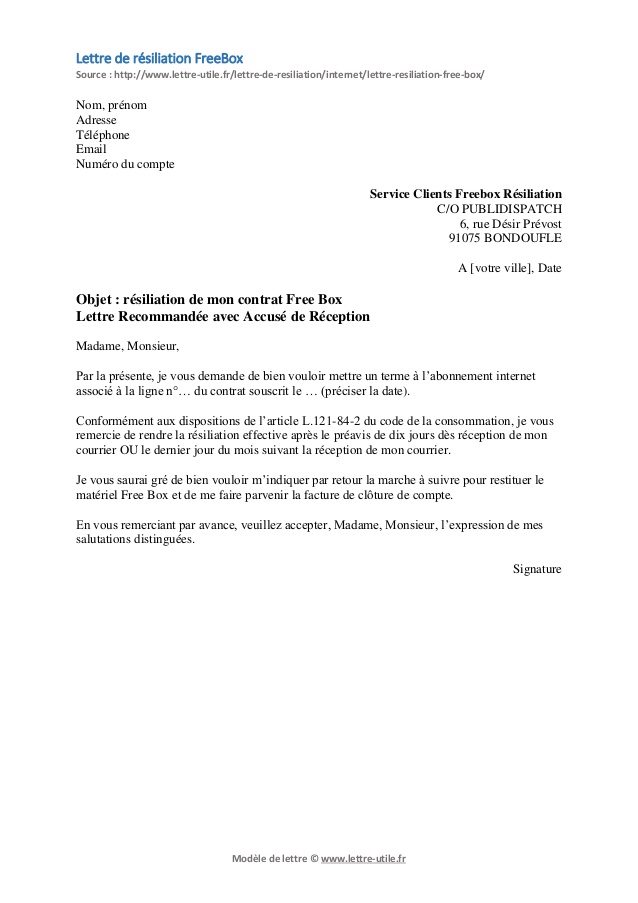 Lettre de résiliation FreeBox
Source : http://www.lettre-utile.fr/lettre-de-resiliation/internet/lettre-resiliation-free-box/

Nom, prénom
Adresse
Téléphone
Email
Numéro du compte

Service Clients Freebox Résiliation
C/O PUBLIDISPATCH
6, rue Désir Prévost
91075 BONDOUFLE

A [votre ville], Date

Objet : résiliation de mon contrat Free Box
Lettre Recommandée avec Accusé de Réception

Madame, Monsieur,

Par la présente, je vous demande de bien vouloir mettre un terme à l'abonnement internet associé à la ligne n°… du contrat souscrit le … (préciser la date).

Conformément aux dispositions de l'article L.121-84-2 du code de la consommation, je vous remercie de rendre la résiliation effective après le préavis de dix jours dès réception de mon courrier OU le dernier jour du mois suivant la réception de mon courrier.

Je vous saurai gré de bien vouloir m'indiquer par retour la marche à suivre pour restituer le matériel Free Box et de me faire parvenir la facture de clôture de compte.

En vous remerciant par avance, veuillez accepter, Madame, Monsieur, l'expression de mes salutations distinguées.

Signature

Modèle de lettre © www.lettre-utile.fr